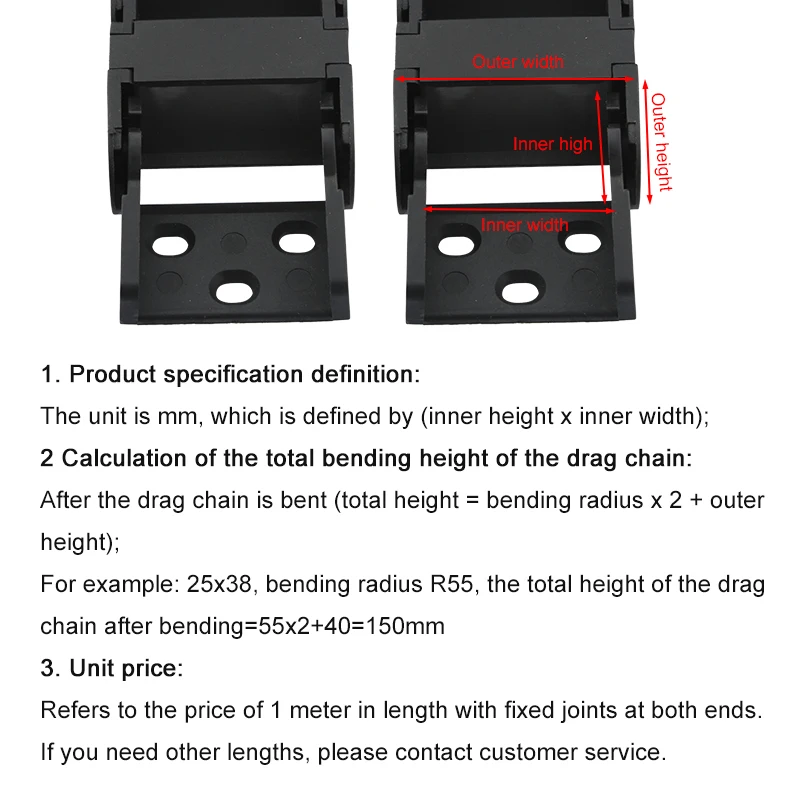 Outer width
Inner high
Outer height
Inner width

1. Product specification definition:
The unit is mm, which is defined by (inner height x inner width);
2 Calculation of the total bending height of the drag chain:
After the drag chain is bent (total height = bending radius x 2 + outer height);
For example: 25x38, bending radius R55, the total height of the drag chain after bending=55x2+40=150mm
3. Unit price:
Refers to the price of 1 meter in length with fixed joints at both ends.
If you need other lengths, please contact customer service.